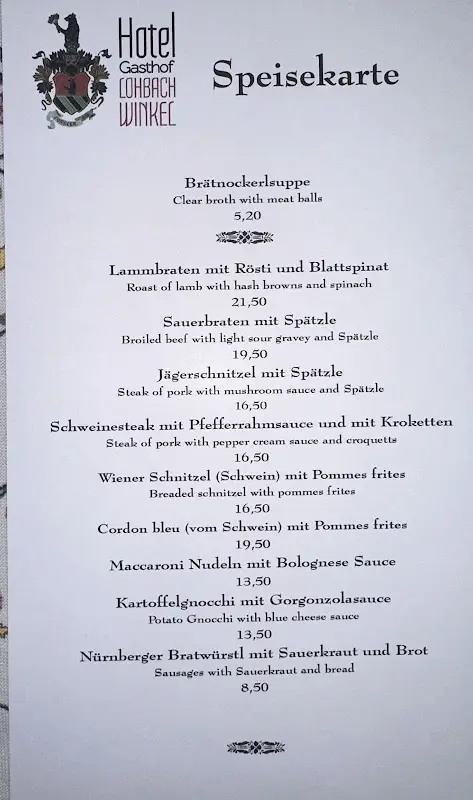 Hotel
Gasthof
LOHBACH
WINKEL

Speisekarte

Brätnockerlsuppe
Clear broth with meat balls
5,20

Lammbraten mit Rösti und Blattspinat
Roast of lamb with hash browns and spinach
21,50

Sauerbraten mit Spätzle
Broiled beef with light sour gravey and Spätzle
19,50

Jägerschnitzel mit Spätzle
Steak of pork with mushroom sauce and Spätzle
16,50

Schweinesteak mit Pfefferrahmsauce und mit Kroketten
Steak of pork with pepper cream sauce and croquetts
16,50

Wiener Schnitzel (Schwein) mit Pommes frites
Breaded schnitzel with pommes frites
16,50

Cordon bleu (vom Schwein) mit Pommes frites
19,50

Maccaroni Nudeln mit Bolognese Sauce
13,50

Kartoffelgnocchi mit Gorgonzolasauce
Potato Gnocchi with blue cheese sauce
13,50

Nürnberger Bratwürstl mit Sauerkraut und Brot
Sausages with Sauerkraut and bread
8,50